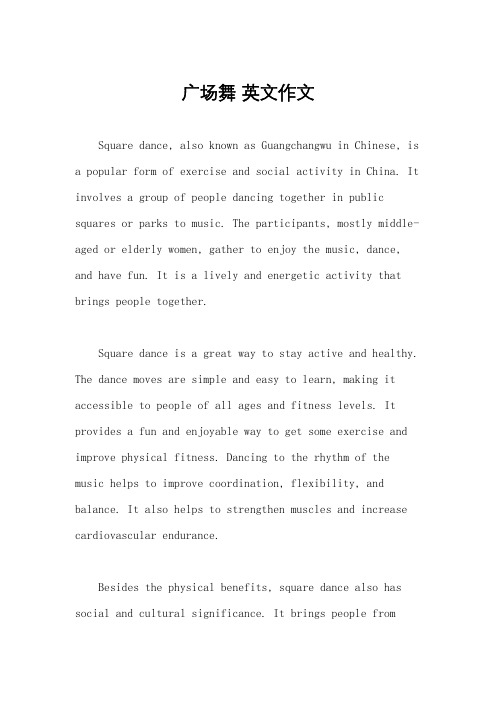 广场舞 英文作文

Square dance, also known as Guangchangwu in Chinese, is a popular form of exercise and social activity in China. It involves a group of people dancing together in public squares or parks to music. The participants, mostly middle-aged or elderly women, gather to enjoy the music, dance, and have fun. It is a lively and energetic activity that brings people together.

Square dance is a great way to stay active and healthy. The dance moves are simple and easy to learn, making it accessible to people of all ages and fitness levels. It provides a fun and enjoyable way to get some exercise and improve physical fitness. Dancing to the rhythm of the music helps to improve coordination, flexibility, and balance. It also helps to strengthen muscles and increase cardiovascular endurance.

Besides the physical benefits, square dance also has social and cultural significance. It brings people from